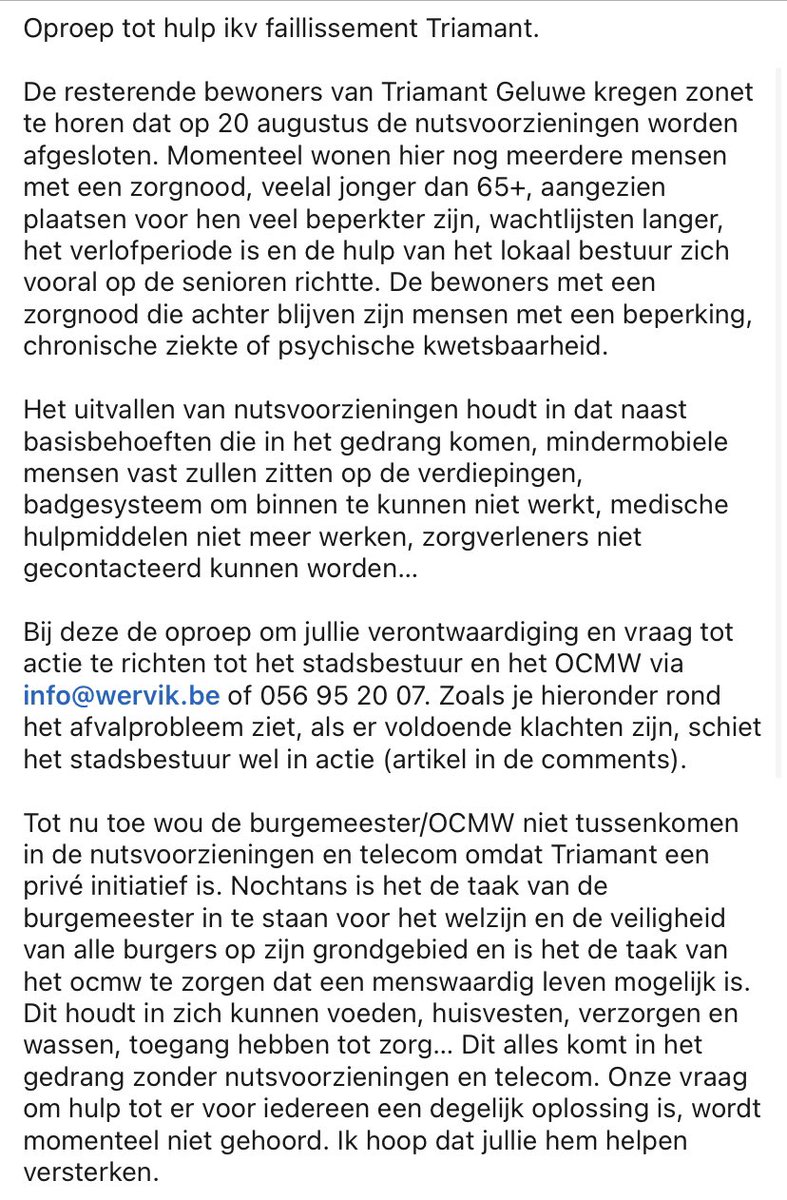 Oproep tot hulp ikv faillissement Triamant.

De resterende bewoners van Triamant Geluwe kregen zonet te horen dat op 20 augustus de nutsvoorzieningen worden afgesloten. Momenteel wonen hier nog meerdere mensen met een zorgnood, veelal jonger dan 65+, aangezien plaatsen voor hen veel beperkter zijn, wachtlijsten langer, het verlofperiode is en de hulp van het lokaal bestuur zich vooral op de senioren richtte. De bewoners met een zorgnood die achter blijven zijn mensen met een beperking, chronische ziekte of psychische kwetsbaarheid.

Het uitvallen van nutsvoorzieningen houdt in dat naast basisbehoeften die in het gedrang komen, mindermobiele mensen vast zullen zitten op de verdiepingen, badgesysteem om binnen te kunnen niet werkt, medische hulpmiddelen niet meer werken, zorgverleners niet gecontacteerd kunnen worden...

Bij deze de oproep om jullie verontwaardiging en vraag tot actie te richten tot het stadsbestuur en het OCMW via info@wervik.be of 056 95 20 07. Zoals je hieronder rond het afvalprobleem ziet, als er voldoende klachten zijn, schiet het stadsbestuur wel in actie (artikel in de comments).

Tot nu toe wou de burgemeester/OCMW niet tussenkomen in de nutsvoorzieningen en telecom omdat Triamant een privé initiatief is. Nochtans is het de taak van de burgemeester in te staan voor het welzijn en de veiligheid van alle burgers op zijn grondgebied en is het de taak van het ocmw te zorgen dat een menswaardig leven mogelijk is. Dit houdt in zich kunnen voeden, huisvesten, verzorgen en wassen, toegang hebben tot zorg... Dit alles komt in het gedrang zonder nutsvoorzieningen en telecom. Onze vraag om hulp tot er voor iedereen een degelijk oplossing is, wordt momenteel niet gehoord. Ik hoop dat jullie hem helpen versterken.